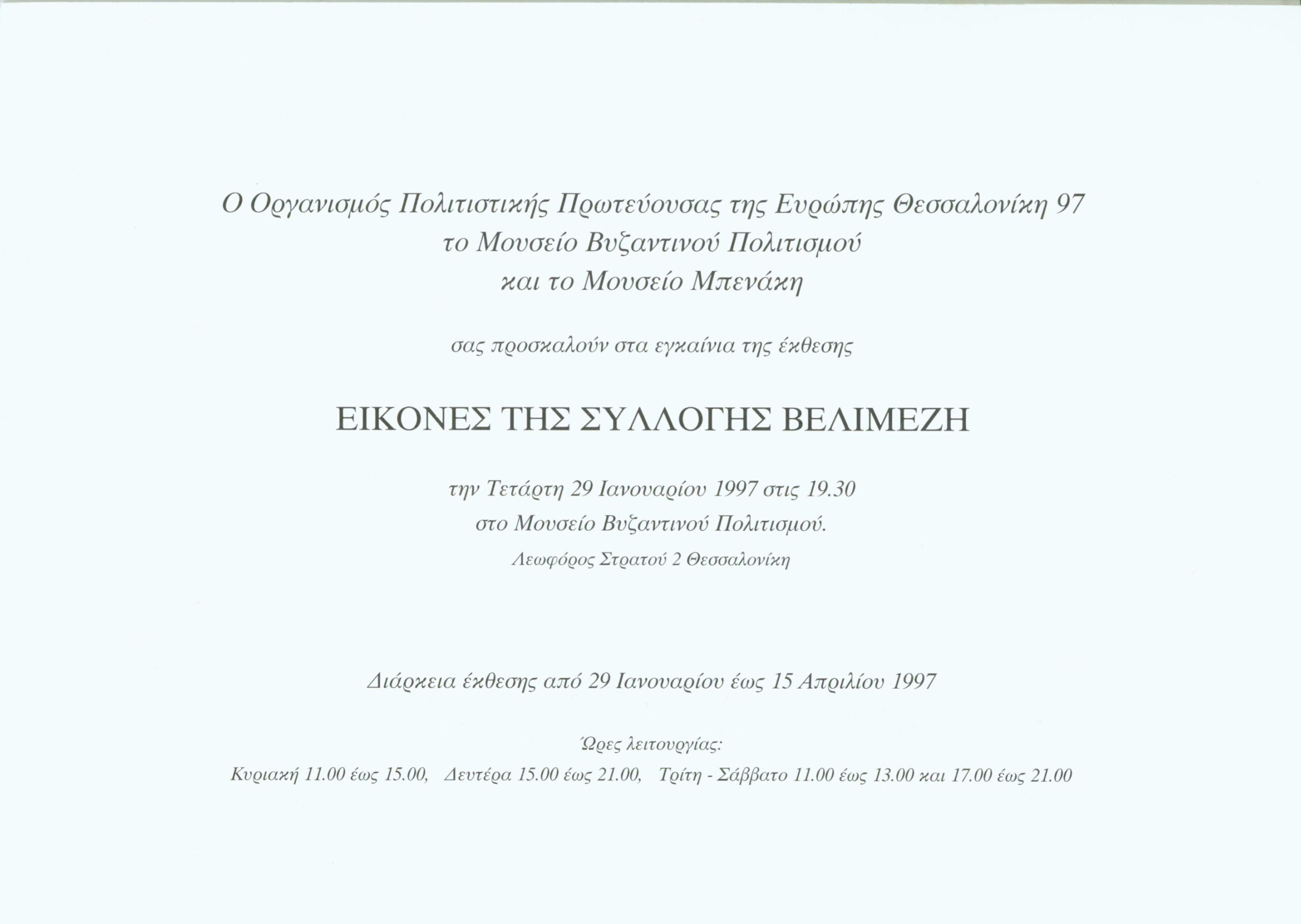 Ο Οργανισμός Πολιτιστικής Πρωτεύουσας της Ευρώπης Θεσσαλονίκη 97
το Μουσείο Βυζαντινού Πολιτισμού
και το Μουσείο Μπενάκη

σας προσκαλούν στα εγκαίνια της έκθεσης

ΕΙΚΟΝΕΣ ΤΗΣ ΣΥΛΛΟΓΗΣ ΒΕΛΙΜΕΖΗ

την Τετάρτη 29 Ιανουαρίου 1997 στις 19.30
στο Μουσείο Βυζαντινού Πολιτισμού.
Λεωφόρος Στρατού 2 Θεσσαλονίκη

Διάρκεια έκθεσης από 29 Ιανουαρίου έως 15 Απριλίου 1997

Ώρες λειτουργίας:
Κυριακή 11.00 έως 15.00, Δευτέρα 15.00 έως 21.00, Τρίτη - Σάββατο 11.00 έως 13.00 και 17.00 έως 21.00